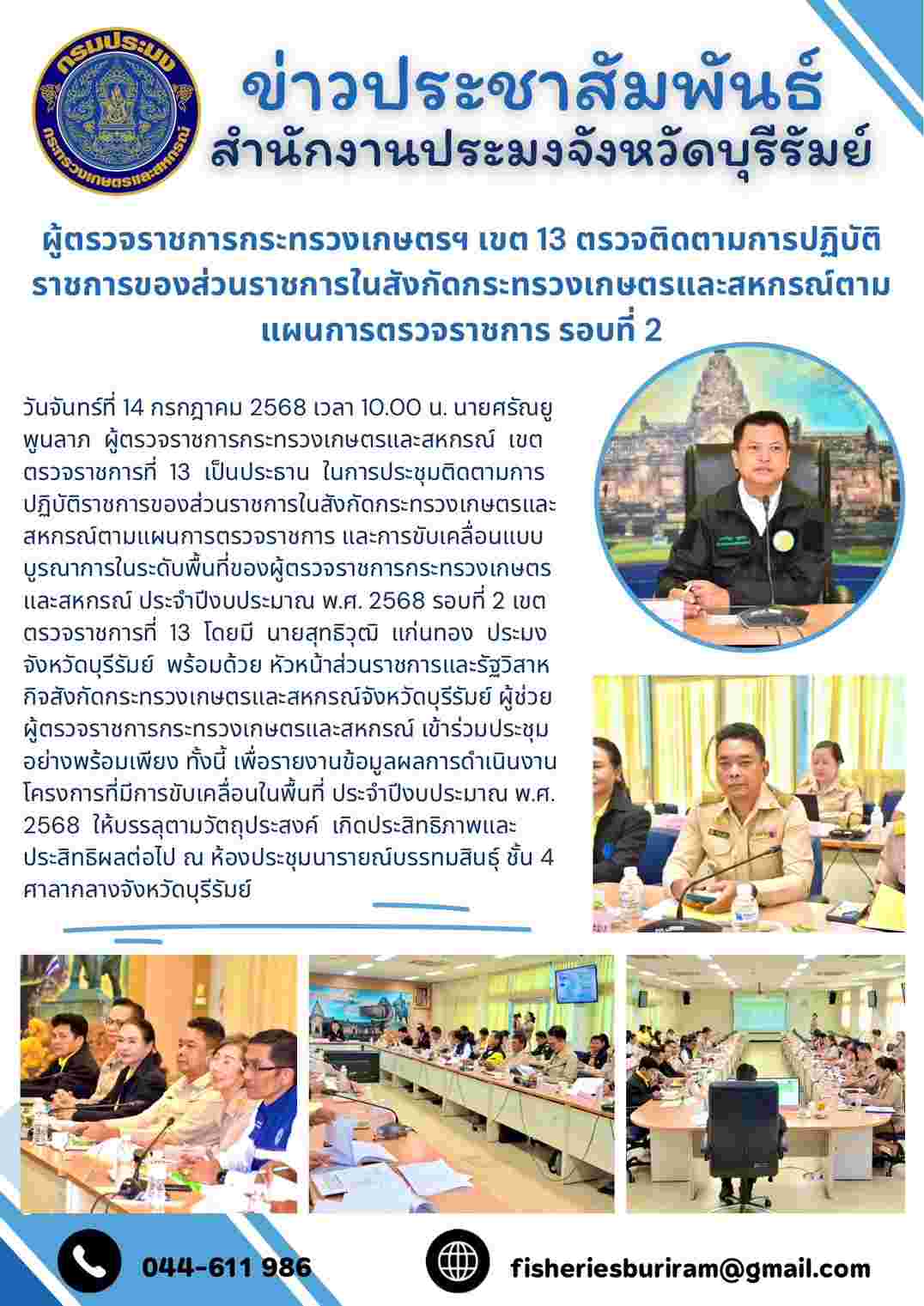 กรมประมง
กระทรวงเกษตรและสหกรณ์

ข่าวประชาสัมพันธ์
สำนักงานประมงจังหวัดบุรีรัมย์

ผู้ตรวจราชการกระทรวงเกษตรฯ เขต 13 ตรวจติดตามการปฏิบัติราชการของส่วนราชการในสังกัดกระทรวงเกษตรและสหกรณ์ตามแผนการตรวจราชการ รอบที่ 2

วันจันทร์ที่ 14 กรกฎาคม 2568 เวลา 10.00 น. นายศรัณยู พูนลาภ ผู้ตรวจราชการกระทรวงเกษตรและสหกรณ์ เขตตรวจราชการที่ 13 เป็นประธาน ในการประชุมติดตามการปฏิบัติราชการของส่วนราชการในสังกัดกระทรวงเกษตรและสหกรณ์ตามแผนการตรวจราชการ และการขับเคลื่อนแบบบูรณาการในระดับพื้นที่ของผู้ตรวจราชการกระทรวงเกษตรและสหกรณ์ ประจำปีงบประมาณ พ.ศ. 2568 รอบที่ 2 เขตตรวจราชการที่ 13 โดยมี นายสุทธิวุฒิ แก่นทอง ประมงจังหวัดบุรีรัมย์ พร้อมด้วย หัวหน้าส่วนราชการและรัฐวิสาหกิจสังกัดกระทรวงเกษตรและสหกรณ์จังหวัดบุรีรัมย์ ผู้ช่วยผู้ตรวจราชการกระทรวงเกษตรและสหกรณ์ เข้าร่วมประชุมอย่างพร้อมเพียง ทั้งนี้ เพื่อรายงานข้อมูลผลการดำเนินงานโครงการที่มีการขับเคลื่อนในพื้นที่ ประจำปีงบประมาณ พ.ศ. 2568 ให้บรรลุตามวัตถุประสงค์ เกิดประสิทธิภาพและประสิทธิผลต่อไป ณ ห้องประชุมนารายณ์บรรทมสินธุ์ ชั้น 4 ศาลากลางจังหวัดบุรีรัมย์

044-611 986

fisheriesburiram@gmail.com